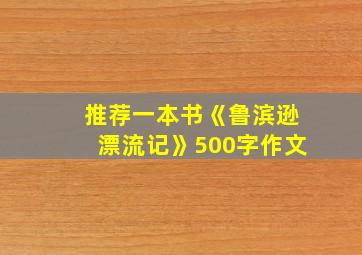 推荐一本书《鲁滨逊漂流记》500字作文